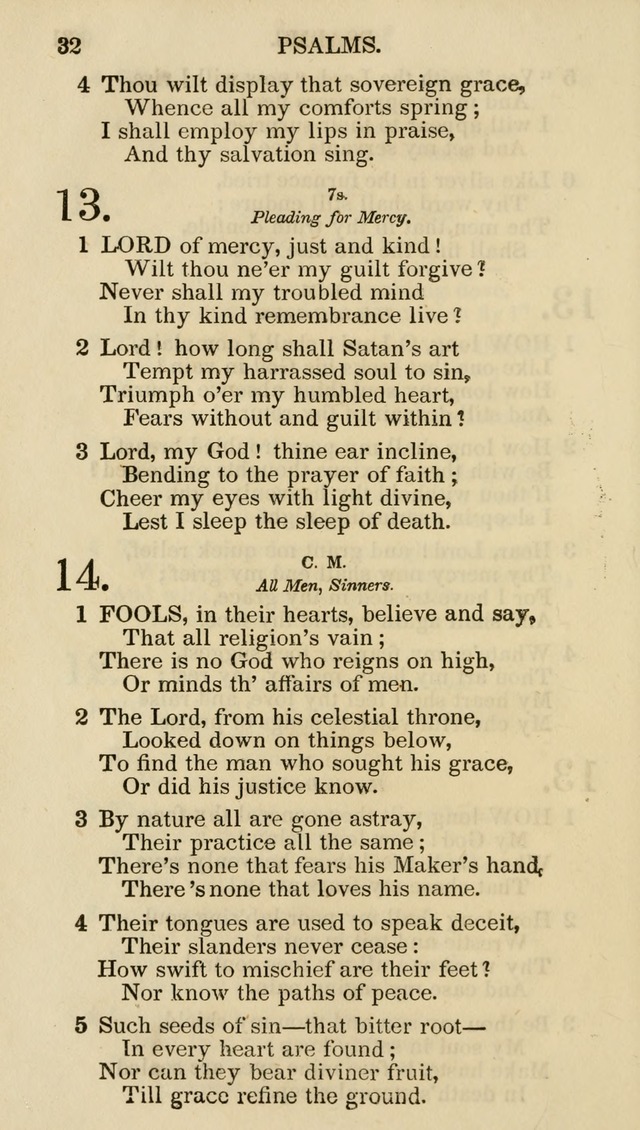 32 PSALMS.

4 Thou wilt display that sovereign grace,
Whence all my comforts spring;
I shall employ my lips in praise,
And thy salvation sing.

13. 7s.
Pleading for Mercy.

1 LORD of mercy, just and kind!
Wilt thou ne'er my guilt forgive?
Never shall my troubled mind
In thy kind remembrance live?

2 Lord! how long shall Satan's art
Tempt my harrassed soul to sin,
Triumph o'er my humbled heart,
Fears without and guilt within?

3 Lord, my God! thine ear incline,
Bending to the prayer of faith;
Cheer my eyes with light divine,
Lest I sleep the sleep of death.

14. C. M.
All Men, Sinners.

1 FOOLS, in their hearts, believe and say,
That all religion's vain;
There is no God who reigns on high,
Or minds th' affairs of men.

2 The Lord, from his celestial throne,
Looked down on things below,
To find the man who sought his grace,
Or did his justice know.

3 By nature all are gone astray,
Their practice all the same;
There's none that fears his Maker's hand,
There's none that loves his name.

4 Their tongues are used to speak deceit,
Their slanders never cease:
How swift to mischief are their feet?
Nor know the paths of peace.

5 Such seeds of sin—that bitter root—
In every heart are found;
Nor can they bear diviner fruit,
Till grace refine the ground.